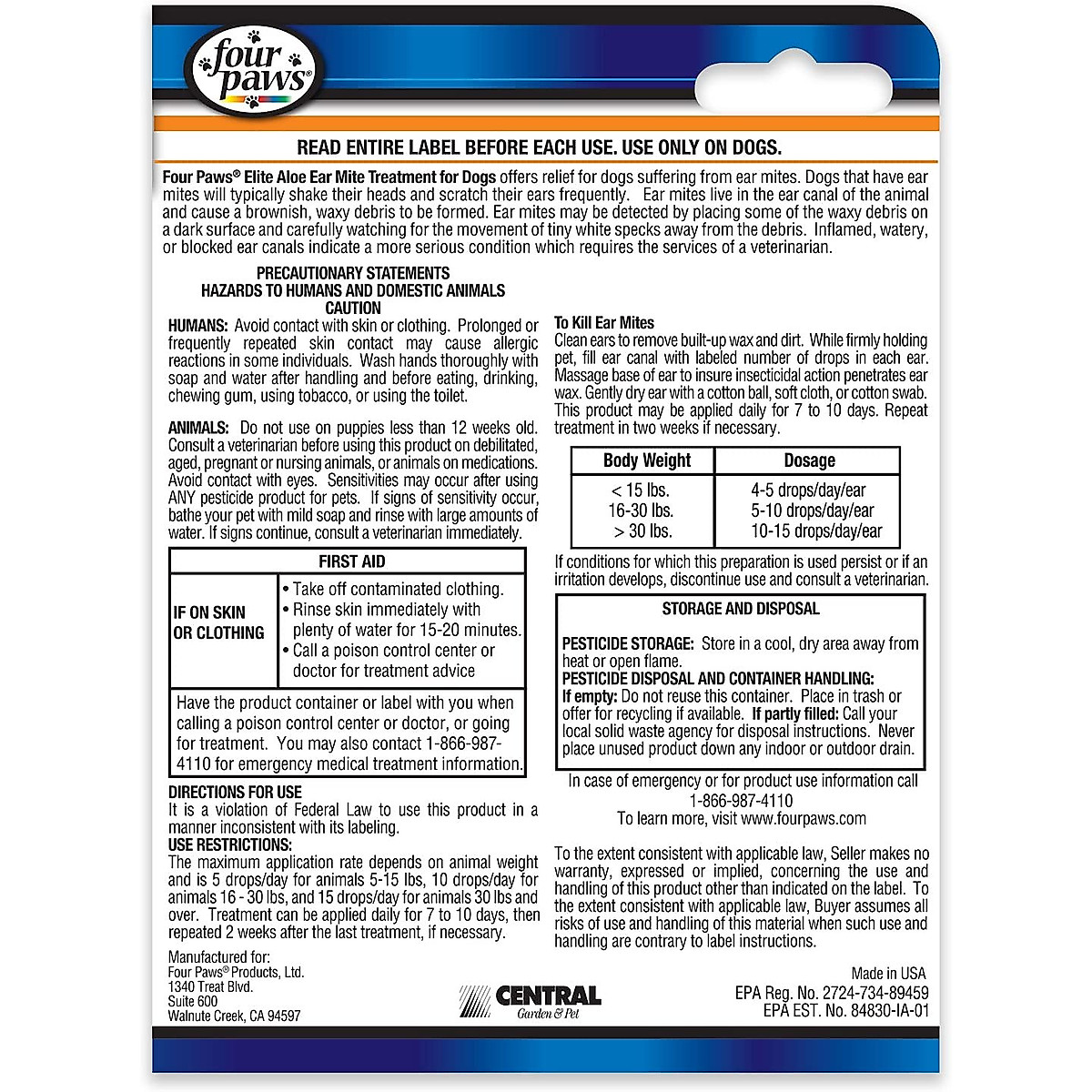 four paws®

READ ENTIRE LABEL BEFORE EACH USE. USE ONLY ON DOGS.

Four Paws® Elite Aloe Ear Mite Treatment for Dogs offers relief for dogs suffering from ear mites. Dogs that have ear mites will typically shake their heads and scratch their ears frequently. Ear mites live in the ear canal of the animal and cause a brownish, waxy debris to be formed. Ear mites may be detected by placing some of the waxy debris on a dark surface and carefully watching for the movement of tiny white specks away from the debris. Inflamed, watery, or blocked ear canals indicate a more serious condition which requires the services of a veterinarian.

PRECAUTIONARY STATEMENTS
HAZARDS TO HUMANS AND DOMESTIC ANIMALS
CAUTION

HUMANS: Avoid contact with skin or clothing. Prolonged or frequently repeated skin contact may cause allergic reactions in some individuals. Wash hands thoroughly with soap and water after handling and before eating, drinking, chewing gum, using tobacco, or using the toilet.

ANIMALS: Do not use on puppies less than 12 weeks old. Consult a veterinarian before using this product on debilitated, aged, pregnant or nursing animals, or animals on medications. Avoid contact with eyes. Sensitivities may occur after using ANY pesticide product for pets. If signs of sensitivity occur, bathe your pet with mild soap and rinse with large amounts of water. If signs continue, consult a veterinarian immediately.

FIRST AID

IF ON SKIN OR CLOTHING
• Take off contaminated clothing.
• Rinse skin immediately with plenty of water for 15-20 minutes.
• Call a poison control center or doctor for treatment advice

Have the product container or label with you when calling a poison control center or doctor, or going for treatment. You may also contact 1-866-987-4110 for emergency medical treatment information.

DIRECTIONS FOR USE
It is a violation of Federal Law to use this product in a manner inconsistent with its labeling.
USE RESTRICTIONS:
The maximum application rate depends on animal weight and is 5 drops/day for animals 5-15 lbs, 10 drops/day for animals 16 - 30 lbs, and 15 drops/day for animals 30 lbs and over. Treatment can be applied daily for 7 to 10 days, then repeated 2 weeks after the last treatment, if necessary.

Manufactured for:
Four Paws® Products, Ltd.
1340 Treat Blvd.
Suite 600
Walnute Creek, CA 94597

To Kill Ear Mites
Clean ears to remove built-up wax and dirt. While firmly holding pet, fill ear canal with labeled number of drops in each ear. Massage base of ear to insure insecticidal action penetrates ear wax. Gently dry ear with a cotton ball, soft cloth, or cotton swab. This product may be applied daily for 7 to 10 days. Repeat treatment in two weeks if necessary.

| Body Weight | Dosage |
|---|---|
| < 15 lbs. | 4-5 drops/day/ear |
| 16-30 lbs. | 5-10 drops/day/ear |
| > 30 lbs. | 10-15 drops/day/ear |

If conditions for which this preparation is used persist or if an irritation develops, discontinue use and consult a veterinarian.

STORAGE AND DISPOSAL

PESTICIDE STORAGE: Store in a cool, dry area away from heat or open flame.
PESTICIDE DISPOSAL AND CONTAINER HANDLING:
If empty: Do not reuse this container. Place in trash or offer for recycling if available. If partly filled: Call your local solid waste agency for disposal instructions. Never place unused product down any indoor or outdoor drain.

In case of emergency or for product use information call
1-866-987-4110
To learn more, visit www.fourpaws.com

To the extent consistent with applicable law, Seller makes no warranty, expressed or implied, concerning the use and handling of this product other than indicated on the label. To the extent consistent with applicable law, Buyer assumes all risks of use and handling of this material when such use and handling are contrary to label instructions.

CENTRAL
Garden & Pet

Made in USA
EPA Reg. No. 2724-734-89459
EPA EST. No. 84830-IA-01